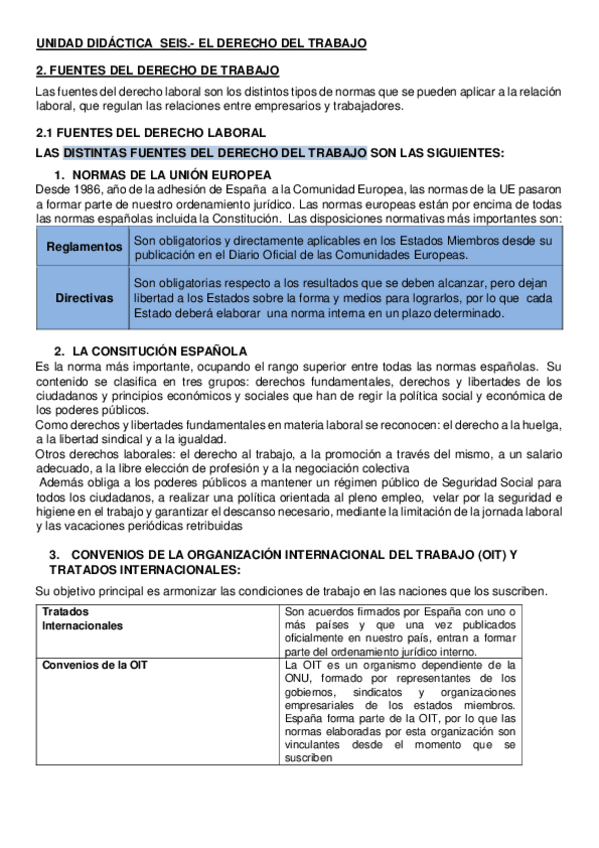 UNIDAD DIDÁCTICA SEIS.- EL DERECHO DEL TRABAJO

2. FUENTES DEL DERECHO DE TRABAJO

Las fuentes del derecho laboral son los distintos tipos de normas que se pueden aplicar a la relación laboral, que regulan las relaciones entre empresarios y trabajadores.

2.1 FUENTES DEL DERECHO LABORAL

LAS DISTINTAS FUENTES DEL DERECHO DEL TRABAJO SON LAS SIGUIENTES:

1. NORMAS DE LA UNIÓN EUROPEA

Desde 1986, año de la adhesión de España a la Comunidad Europea, las normas de la UE pasaron a formar parte de nuestro ordenamiento jurídico. Las normas europeas están por encima de todas las normas españolas incluida la Constitución. Las disposiciones normativas más importantes son:

| Reglamentos | Son obligatorios y directamente aplicables en los Estados Miembros desde su publicación en el Diario Oficial de las Comunidades Europeas. |
|---|---|
| Directivas | Son obligatorias respecto a los resultados que se deben alcanzar, pero dejan libertad a los Estados sobre la forma y medios para lograrlos, por lo que cada Estado deberá elaborar una norma interna en un plazo determinado. |

2. LA CONSITUCIÓN ESPAÑOLA

Es la norma más importante, ocupando el rango superior entre todas las normas españolas. Su contenido se clasifica en tres grupos: derechos fundamentales, derechos y libertades de los ciudadanos y principios económicos y sociales que han de regir la política social y económica de los poderes públicos.

Como derechos y libertades fundamentales en materia laboral se reconocen: el derecho a la huelga, a la libertad sindical y a la igualdad.

Otros derechos laborales: el derecho al trabajo, a la promoción a través del mismo, a un salario adecuado, a la libre elección de profesión y a la negociación colectiva

Además obliga a los poderes públicos a mantener un régimen público de Seguridad Social para todos los ciudadanos, a realizar una política orientada al pleno empleo, velar por la seguridad e higiene en el trabajo y garantizar el descanso necesario, mediante la limitación de la jornada laboral y las vacaciones periódicas retribuidas

3. CONVENIOS DE LA ORGANIZACIÓN INTERNACIONAL DEL TRABAJO (OIT) Y TRATADOS INTERNACIONALES:

Su objetivo principal es armonizar las condiciones de trabajo en las naciones que los suscriben.

| Tratados Internacionales | Son acuerdos firmados por España con uno o más países y que una vez publicados oficialmente en nuestro país, entran a formar parte del ordenamiento jurídico interno. |
|---|---|
| Convenios de la OIT | La OIT es un organismo dependiente de la ONU, formado por representantes de los gobiernos, sindicatos y organizaciones empresariales de los estados miembros. España forma parte de la OIT, por lo que las normas elaboradas por esta organización son vinculantes desde el momento que se suscriben |